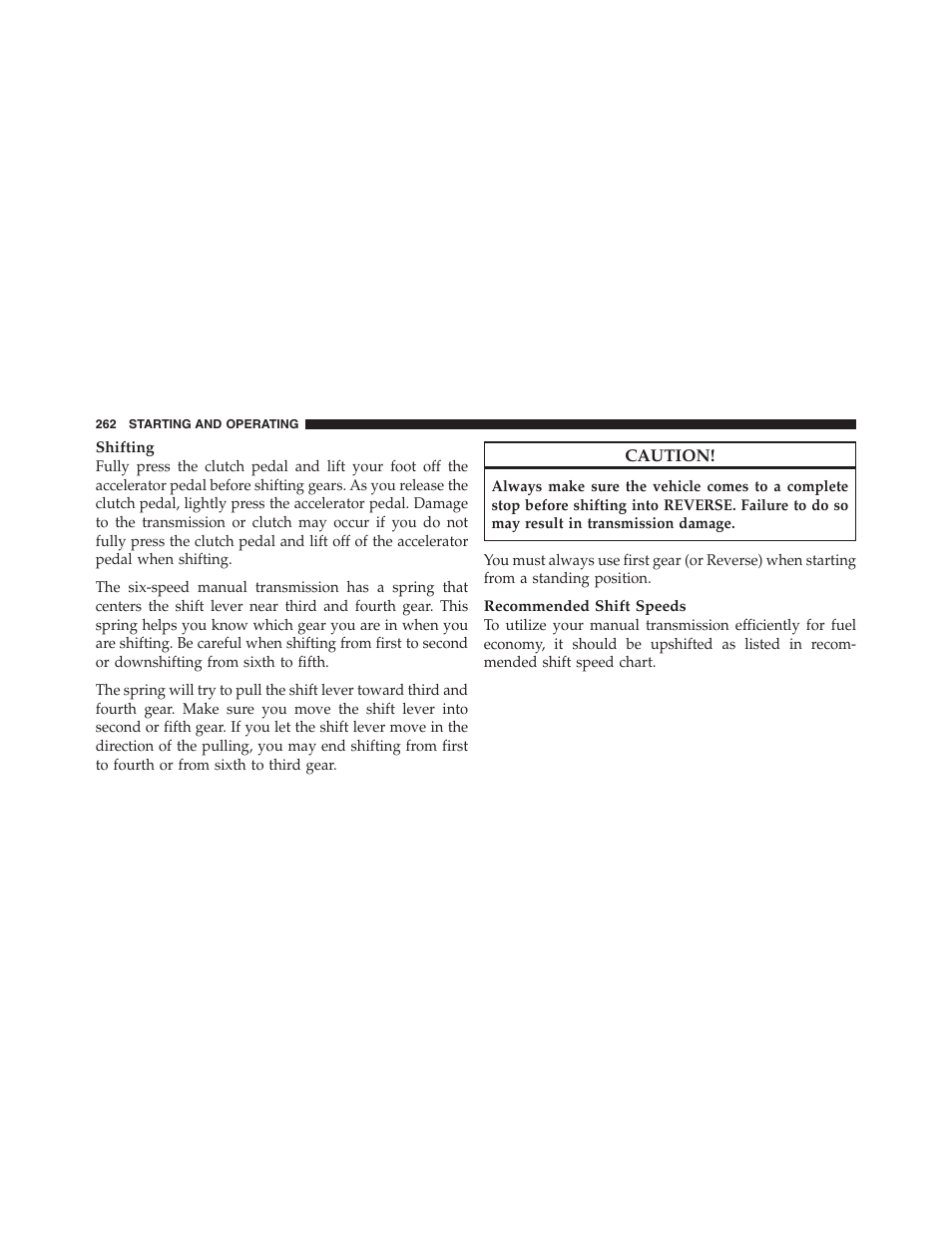 262 STARTING AND OPERATING

Shifting
Fully press the clutch pedal and lift your foot off the accelerator pedal before shifting gears. As you release the clutch pedal, lightly press the accelerator pedal. Damage to the transmission or clutch may occur if you do not fully press the clutch pedal and lift off of the accelerator pedal when shifting.

The six-speed manual transmission has a spring that centers the shift lever near third and fourth gear. This spring helps you know which gear you are in when you are shifting. Be careful when shifting from first to second or downshifting from sixth to fifth.

The spring will try to pull the shift lever toward third and fourth gear. Make sure you move the shift lever into second or fifth gear. If you let the shift lever move in the direction of the pulling, you may end shifting from first to fourth or from sixth to third gear.

CAUTION!

Always make sure the vehicle comes to a complete stop before shifting into REVERSE. Failure to do so may result in transmission damage.

You must always use first gear (or Reverse) when starting from a standing position.

Recommended Shift Speeds
To utilize your manual transmission efficiently for fuel economy, it should be upshifted as listed in recommended shift speed chart.